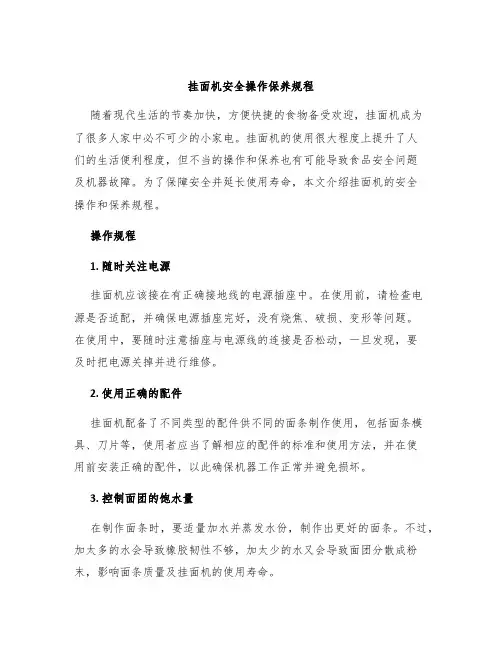 挂面机安全操作保养规程

随着现代生活的节奏加快，方便快捷的食物备受欢迎，挂面机成为了很多人家中必不可少的小家电。挂面机的使用很大程度上提升了人们的生活便利程度，但不当的操作和保养也有可能导致食品安全问题及机器故障。为了保障安全并延长使用寿命，本文介绍挂面机的安全操作和保养规程。

操作规程

1. 随时关注电源

挂面机应该接在有正确接地线的电源插座中。在使用前，请检查电源是否适配，并确保电源插座完好，没有烧焦、破损、变形等问题。在使用中，要随时注意插座与电源线的连接是否松动，一旦发现，要及时把电源关掉并进行维修。

2. 使用正确的配件

挂面机配备了不同类型的配件供不同的面条制作使用，包括面条模具、刀片等，使用者应当了解相应的配件的标准和使用方法，并在使用前安装正确的配件，以此确保机器工作正常并避免损坏。

3. 控制面团的饱水量

在制作面条时，要适量加水并蒸发水份，制作出更好的面条。不过，加太多的水会导致橡胶韧性不够，加太少的水又会导致面团分散成粉末，影响面条质量及挂面机的使用寿命。